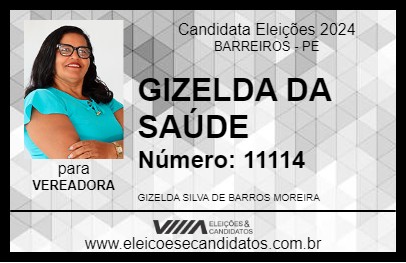 Candidata Eleições 2024
BARREIROS - PE

GIZELDA DA SAÚDE

Número: 11114

para
VEREADORA

GIZELDA SILVA DE BARROS MOREIRA

VIIIA ELEIÇÕES & CANDIDATOS

www.eleicoesecandidatos.com.br